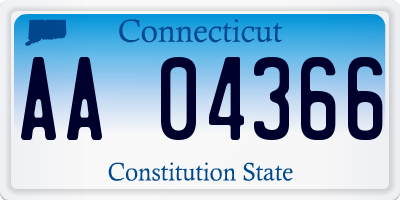 Connecticut

AA 04366

Constitution State